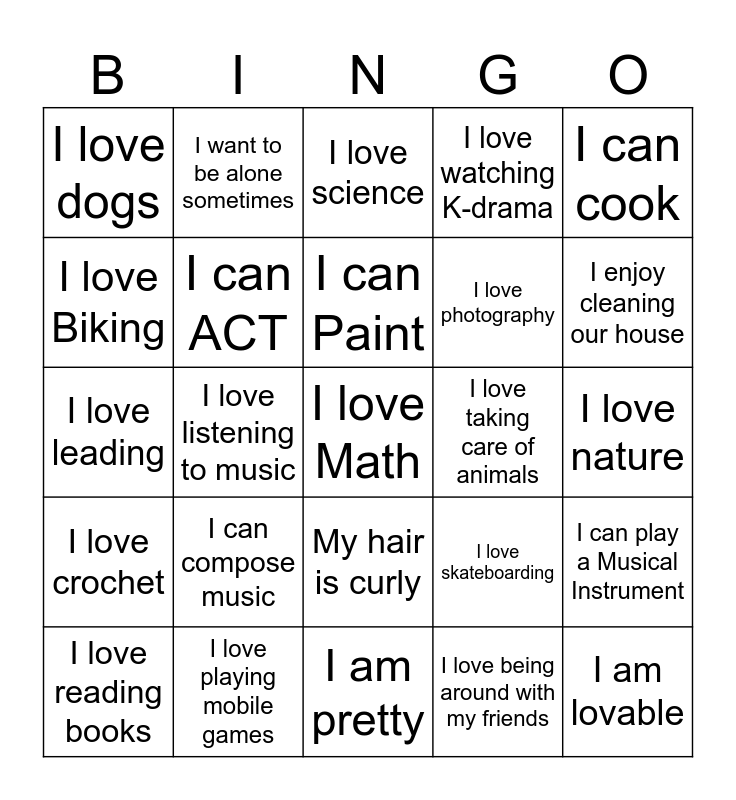 | B | I | N | G | O |
|---|---|---|---|---|
| I love dogs | I want to be alone sometimes | I love science | I love watching K-drama | I can cook |
| I love Biking | I can ACT | I can Paint | I love photography | I enjoy cleaning our house |
| I love leading | I love listening to music | I love Math | I love taking care of animals | I love nature |
| I love crochet | I can compose music | My hair is curly | I love skateboarding | I can play a Musical Instrument |
| I love reading books | I love playing mobile games | I am pretty | I love being around with my friends | I am lovable |